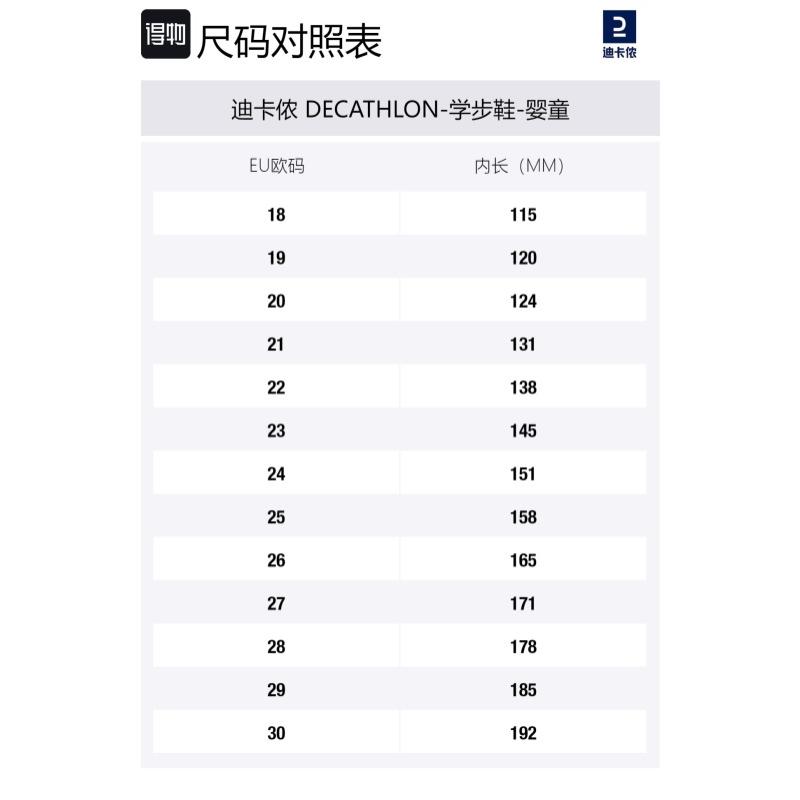 得物 尺码对照表

迪卡侬

迪卡侬 DECATHLON-学步鞋-婴童

| EU欧码 | 内长（MM） |
|---|---|
| 18 | 115 |
| 19 | 120 |
| 20 | 124 |
| 21 | 131 |
| 22 | 138 |
| 23 | 145 |
| 24 | 151 |
| 25 | 158 |
| 26 | 165 |
| 27 | 171 |
| 28 | 178 |
| 29 | 185 |
| 30 | 192 |